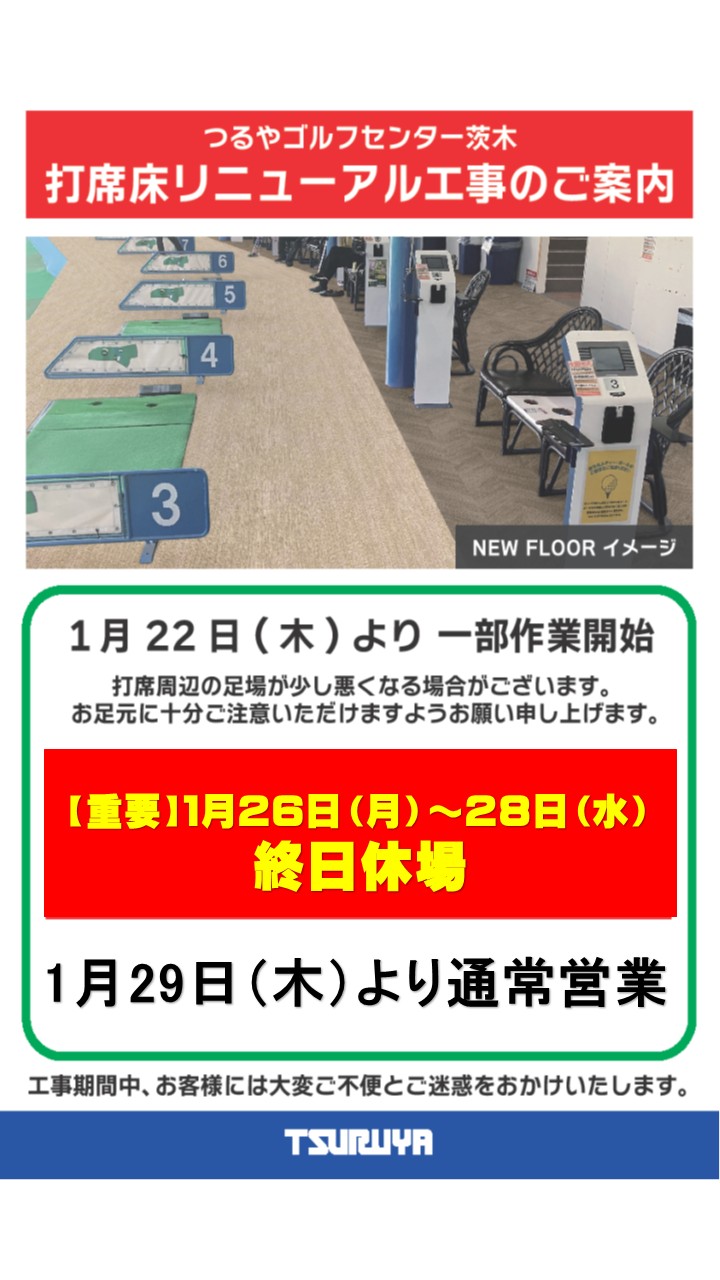 つるやゴルフセンター茨木
打席床リニューアル工事のご案内

7
6
5
4
3
3

NEW FLOOR イメージ

1月 22日（木）より 一部作業開始

打席周辺の足場が少し悪くなる場合がございます。
お足元に十分ご注意いただけますようお願い申し上げます。

【重要】1月26日（月）～28日（水）
終日休場

1月29日（木）より通常営業

工事期間中、お客様には大変ご不便とご迷惑をおかけいたします。

TSURUYA